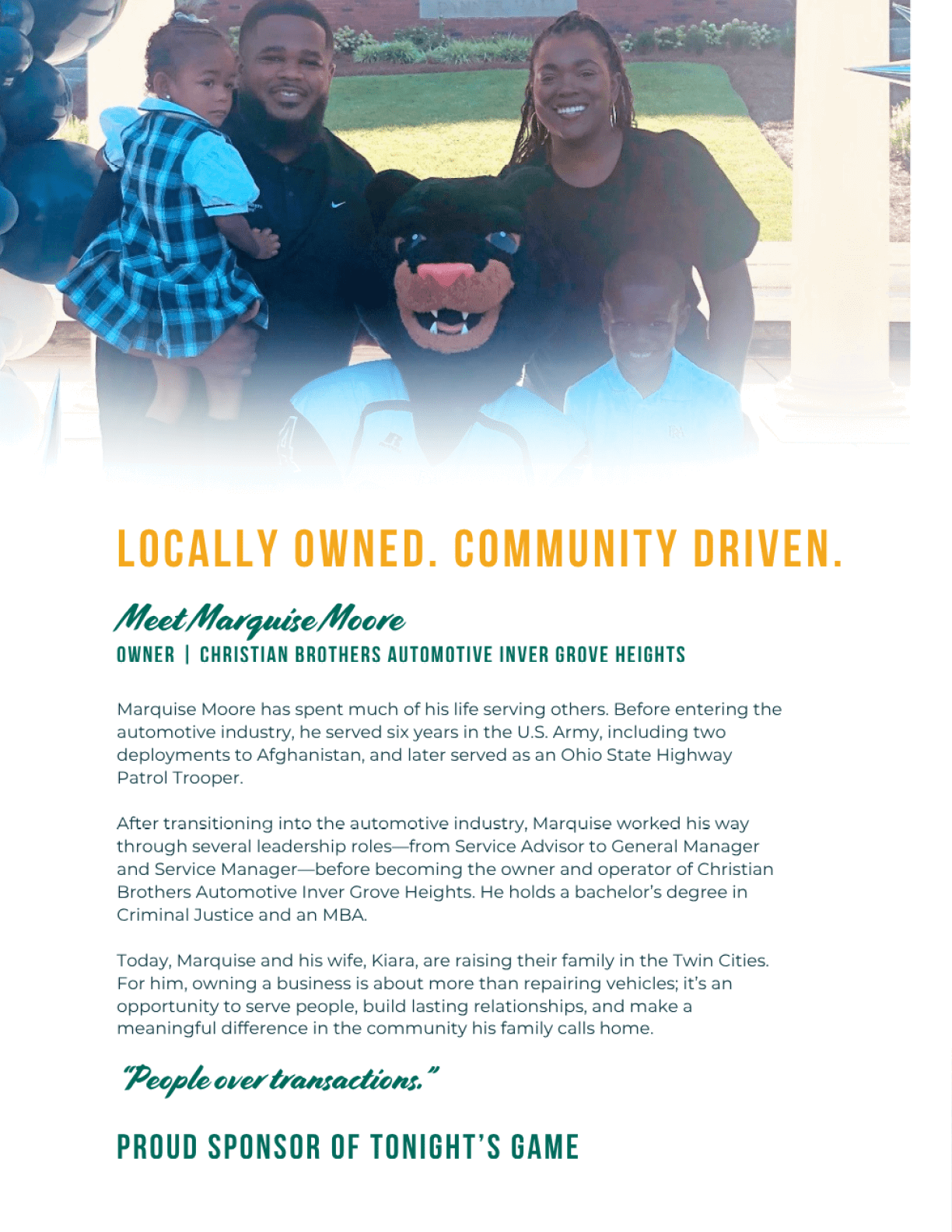 LOCALLY OWNED. COMMUNITY DRIVEN.

Meet Marquise Moore
OWNER | CHRISTIAN BROTHERS AUTOMOTIVE INVER GROVE HEIGHTS

Marquise Moore has spent much of his life serving others. Before entering the automotive industry, he served six years in the U.S. Army, including two deployments to Afghanistan, and later served as an Ohio State Highway Patrol Trooper.

After transitioning into the automotive industry, Marquise worked his way through several leadership roles—from Service Advisor to General Manager and Service Manager—before becoming the owner and operator of Christian Brothers Automotive Inver Grove Heights. He holds a bachelor's degree in Criminal Justice and an MBA.

Today, Marquise and his wife, Kiara, are raising their family in the Twin Cities. For him, owning a business is about more than repairing vehicles; it's an opportunity to serve people, build lasting relationships, and make a meaningful difference in the community his family calls home.

"People over transactions."

PROUD SPONSOR OF TONIGHT'S GAME